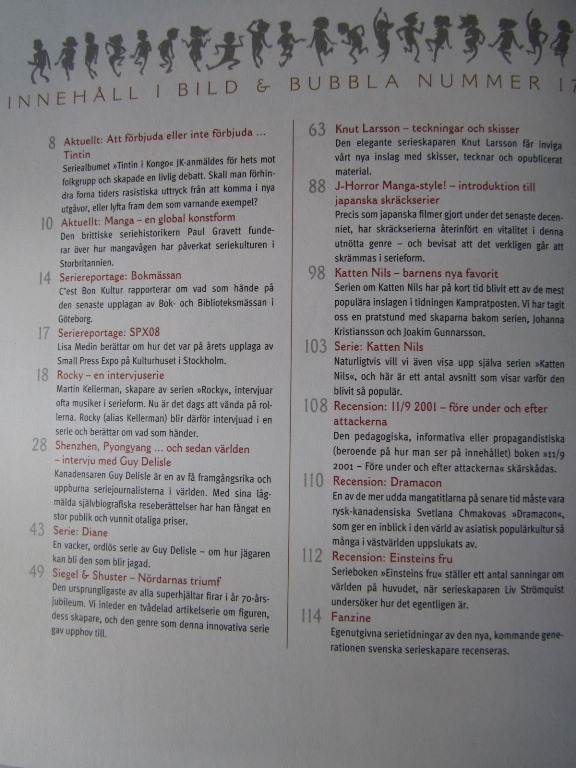 INNEHÅLL I BILD & BUBBLA NUMMER 17

8 Aktuellt: Att förbjuda eller inte förbjuda ... Tintin
Seriealbumet »Tintin i Kongo« JK-anmäldes för hets mot folkgrupp och skapade en livlig debatt. Skall man förhindra forna tiders rasistiska uttryck från att komma i nya utgåvor, eller lyfta fram dem som varnande exempel?

10 Aktuellt: Manga – en global konstform
Den brittiske seriehistorikern Paul Gravett funderar över hur mangavågen har påverkat seriekulturen i Storbritannien.

14 Seriereportage: Bokmässan
C'est Bon Kultur rapporterar om vad som hände på den senaste upplagan av Bok- och Biblioteksmässan i Göteborg.

17 Seriereportage: SPX08
Lisa Medin berättar om hur det var på årets upplaga av Small Press Expo på Kulturhuset i Stockholm.

18 Rocky – en intervjuserie
Martin Kellerman, skapare av serien »Rocky«, intervjuar ofta musiker i serieform. Nu är det dags att vända på rollerna. Rocky (alias Kellerman) blir därför intervjuad i en serie och berättar om vad som händer.

28 Shenzhen, Pyongyang ... och sedan världen – intervju med Guy Delisle
Kanadensaren Guy Delisle är en av få framgångsrika och uppburna seriejournalisterna i världen. Med sina lågmälda självbiografiska reseberättelser har han fångat en stor publik och vunnit otaliga priser.

43 Serie: Diane
En vacker, ordlös serie av Guy Delisle – om hur jägaren kan bli den som blir jagad.

49 Siegel & Shuster – Nördarnas triumf
Den ursprungligaste av alla superhjältar firar i år 70-årsjubileum. Vi inleder en tvådelad artikelserie om figuren, dess skapare, och den genre som denna innovativa serie gav upphov till.

63 Knut Larsson – teckningar och skisser
Den elegante serieskaparen Knut Larsson får inviga vårt nya inslag med skisser, tecknar och opublicerat material.

88 J-Horror Manga-style! – introduktion till japanska skräckserier
Precis som japanska filmer gjort under det senaste decenniet, har skräckserierna återinfört en vitalitet i denna utnötta genre – och bevisat att det verkligen går att skrämmas i serieform.

98 Katten Nils – barnens nya favorit
Serien om Katten Nils har på kort tid blivit ett av de mest populära inslagen i tidningen Kampratposten. Vi har tagit oss en pratstund med skaparna bakom serien, Johanna Kristiansson och Joakim Gunnarsson.

103 Serie: Katten Nils
Naturligtvis vill vi även visa upp själva serien »Katten Nils«, och här är ett antal avsnitt som visar varför den blivit så populär.

108 Recension: 11/9 2001 – före under och efter attackerna
Den pedagogiska, informativa eller propagandistiska (beroende på hur man ser på innehållet) boken »11/9 2001 – Före under och efter attackerna« skärskådas.

110 Recension: Dramacon
En av de mer udda mangatitlarna på senare tid måste vara rysk-kanadensiska Svetlana Chmakovas »Dramacon«, som ger en inblick i den värld av asiatisk populärkultur så många i västvärlden uppslukats av.

112 Recension: Einsteins fru
Serieboken »Einsteins fru« ställer ett antal sanningar om världen på huvudet, när serieskaparen Liv Strömquist undersöker hur det egentligen är.

114 Fanzine
Egenutgivna serietidningar av den nya, kommande generationen svenska serieskapare recenseras.